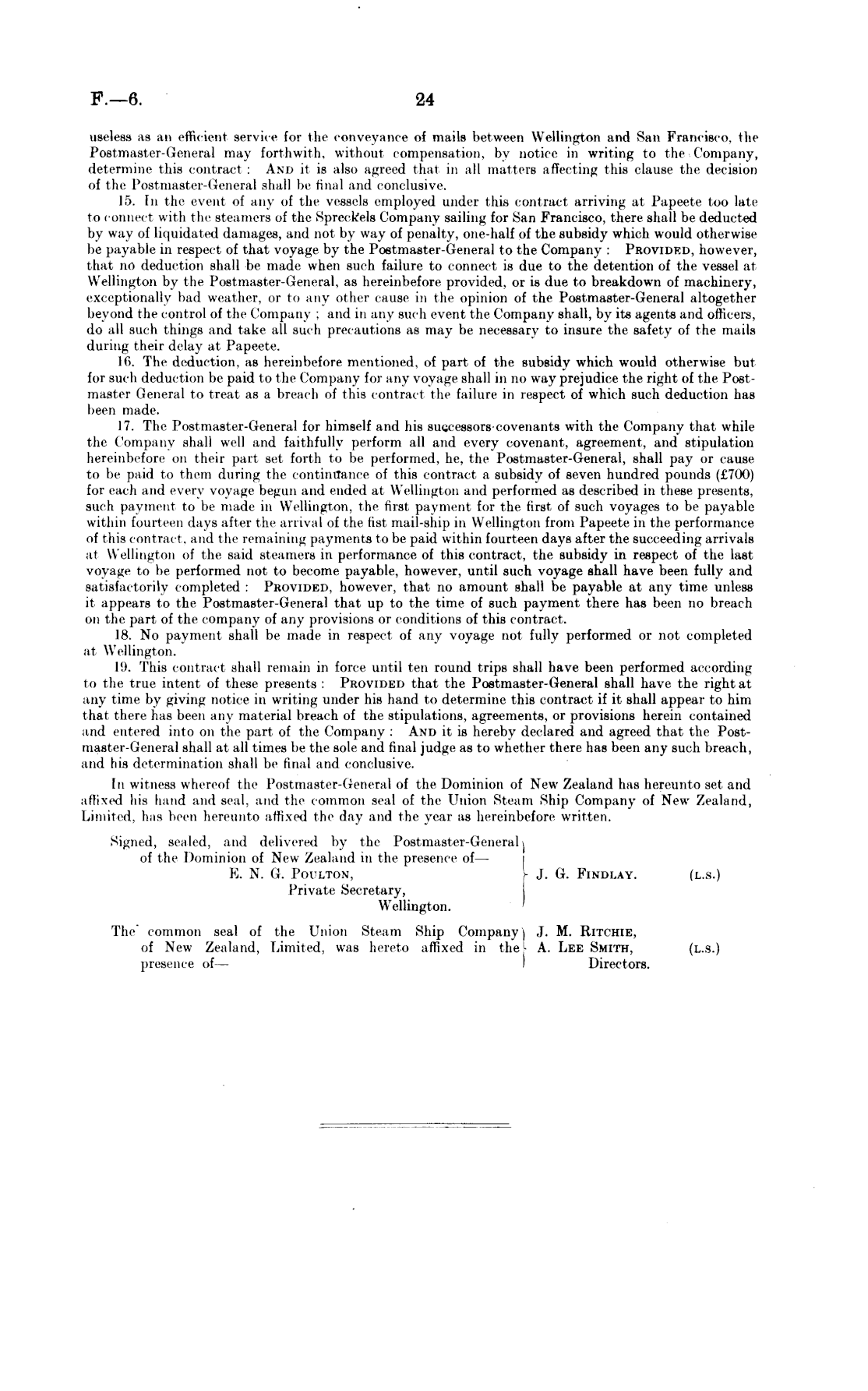 F.—6. 24

useless as an efficient service for the conveyance of mails between Wellington and San Francisco, the Postmaster-General may forthwith, without compensation, by notice in writing to the Company, determine this contract: AND it is also agreed that in all matters affecting this clause the decision of the Postmaster-General shall be final and conclusive.

15. In the event of any of the vessels employed under this contract arriving at Papeete too late to connect with the steamers of the Spreckels Company sailing for San Francisco, there shall be deducted by way of liquidated damages, and not by way of penalty, one-half of the subsidy which would otherwise be payable in respect of that voyage by the Postmaster-General to the Company: PROVIDED, however, that no deduction shall be made when such failure to connect is due to the detention of the vessel at Wellington by the Postmaster-General, as hereinbefore provided, or is due to breakdown of machinery, exceptionally bad weather, or to any other cause in the opinion of the Postmaster-General altogether beyond the control of the Company; and in any such event the Company shall, by its agents and officers, do all such things and take all such precautions as may be necessary to insure the safety of the mails during their delay at Papeete.

16. The deduction, as hereinbefore mentioned, of part of the subsidy which would otherwise but for such deduction be paid to the Company for any voyage shall in no way prejudice the right of the Postmaster General to treat as a breach of this contract the failure in respect of which such deduction has been made.

17. The Postmaster-General for himself and his successors covenants with the Company that while the Company shall well and faithfully perform all and every covenant, agreement, and stipulation hereinbefore on their part set forth to be performed, he, the Postmaster-General, shall pay or cause to be paid to them during the continuance of this contract a subsidy of seven hundred pounds (£700) for each and every voyage begun and ended at Wellington and performed as described in these presents, such payment to be made in Wellington, the first payment for the first of such voyages to be payable within fourteen days after the arrival of the fist mail-ship in Wellington from Papeete in the performance of this contract, and the remaining payments to be paid within fourteen days after the succeeding arrivals at Wellington of the said steamers in performance of this contract, the subsidy in respect of the last voyage to be performed not to become payable, however, until such voyage shall have been fully and satisfactorily completed: PROVIDED, however, that no amount shall be payable at any time unless it appears to the Postmaster-General that up to the time of such payment there has been no breach on the part of the company of any provisions or conditions of this contract.

18. No payment shall be made in respect of any voyage not fully performed or not completed at Wellington.

19. This contract shall remain in force until ten round trips shall have been performed according to the true intent of these presents: PROVIDED that the Postmaster-General shall have the right at any time by giving notice in writing under his hand to determine this contract if it shall appear to him that there has been any material breach of the stipulations, agreements, or provisions herein contained and entered into on the part of the Company: AND it is hereby declared and agreed that the Postmaster-General shall at all times be the sole and final judge as to whether there has been any such breach, and his determination shall be final and conclusive.

In witness whereof the Postmaster-General of the Dominion of New Zealand has hereunto set and affixed his hand and seal, and the common seal of the Union Steam Ship Company of New Zealand, Limited, has been hereunto affixed the day and the year as hereinbefore written.

Signed, sealed, and delivered by the Postmaster-General of the Dominion of New Zealand in the presence of—
E. N. G. POULTON,
Private Secretary,
Wellington.
J. G. FINDLAY. (L.S.)

The common seal of the Union Steam Ship Company of New Zealand, Limited, was hereto affixed in the presence of—
J. M. RITCHIE,
A. LEE SMITH,
Directors.
(L.S.)